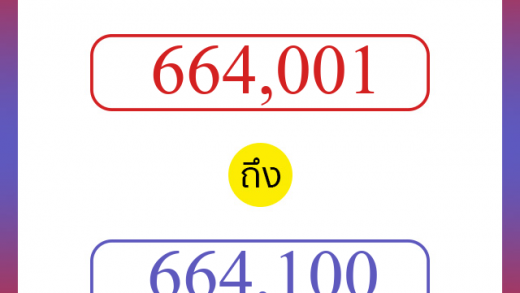 664,001

ถึง

664,100